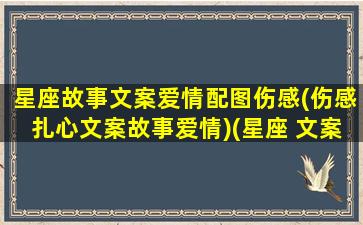 星座故事文案爱情配图伤感(伤感扎心文案故事爱情)(星座 文案